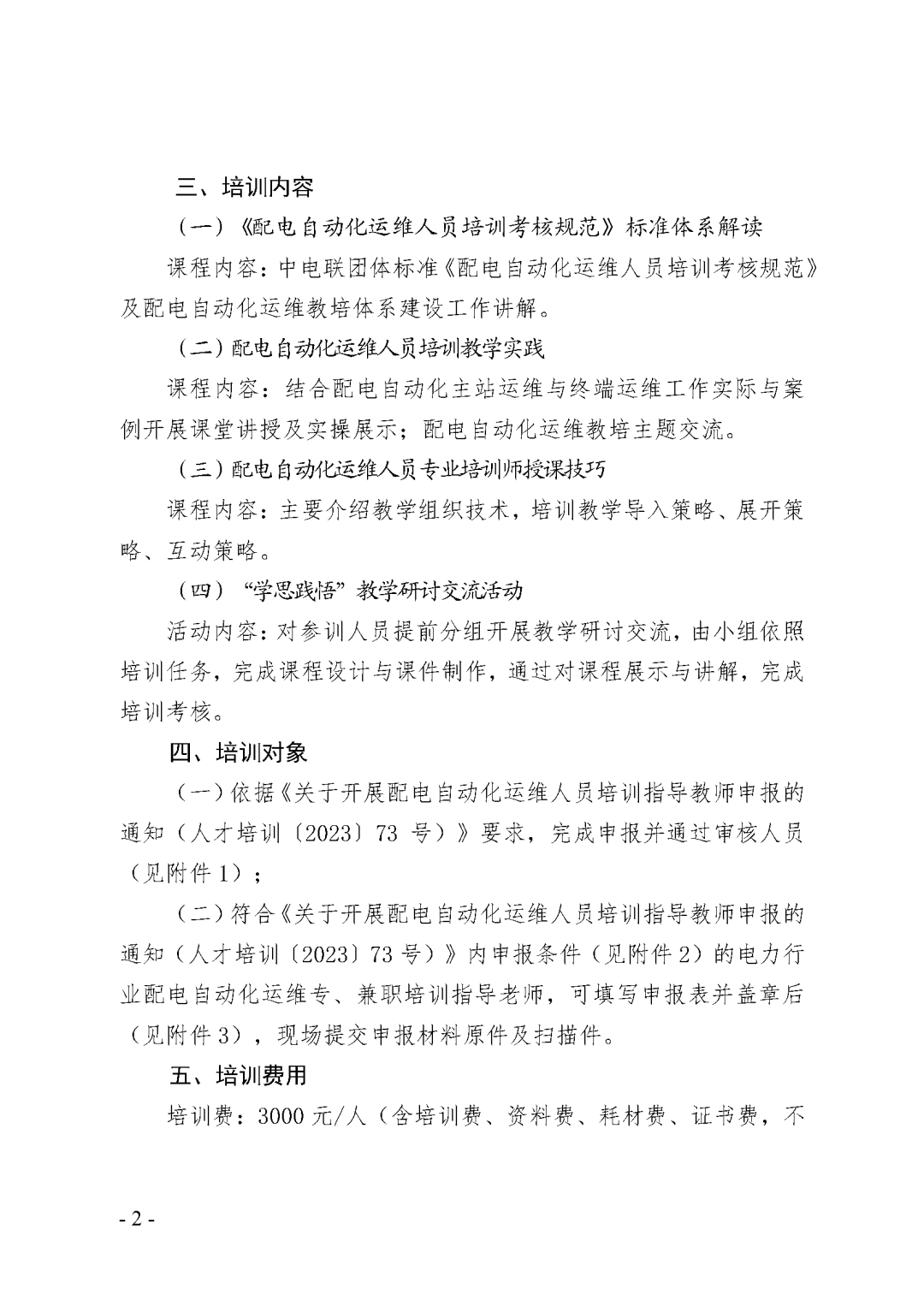 三、培训内容

（一）《配电自动化运维人员培训考核规范》标准体系解读

课程内容：中电联团体标准《配电自动化运维人员培训考核规范》及配电自动化运维教培体系建设工作讲解。

（二）配电自动化运维人员培训教学实践

课程内容：结合配电自动化主站运维与终端运维工作实际与案例开展课堂讲授及实操展示；配电自动化运维教培主题交流。

（三）配电自动化运维人员专业培训师授课技巧

课程内容：主要介绍教学组织技术，培训教学导入策略、展开策略、互动策略。

（四）“学思践悟”教学研讨交流活动

活动内容：对参训人员提前分组开展教学研讨交流，由小组依照培训任务，完成课程设计与课件制作，通过对课程展示与讲解，完成培训考核。

四、培训对象

（一）依据《关于开展配电自动化运维人员培训指导教师申报的通知（人才培训〔2023〕73 号）》要求，完成申报并通过审核人员（见附件 1）；

（二）符合《关于开展配电自动化运维人员培训指导教师申报的通知（人才培训〔2023〕73 号）》内申报条件（见附件 2）的电力行业配电自动化运维专、兼职培训指导老师，可填写申报表并盖章后（见附件 3），现场提交申报材料原件及扫描件。

五、培训费用

培训费：3000 元/人（含培训费、资料费、耗材费、证书费，不

- 2 -